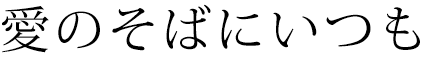 愛のそばにいつも